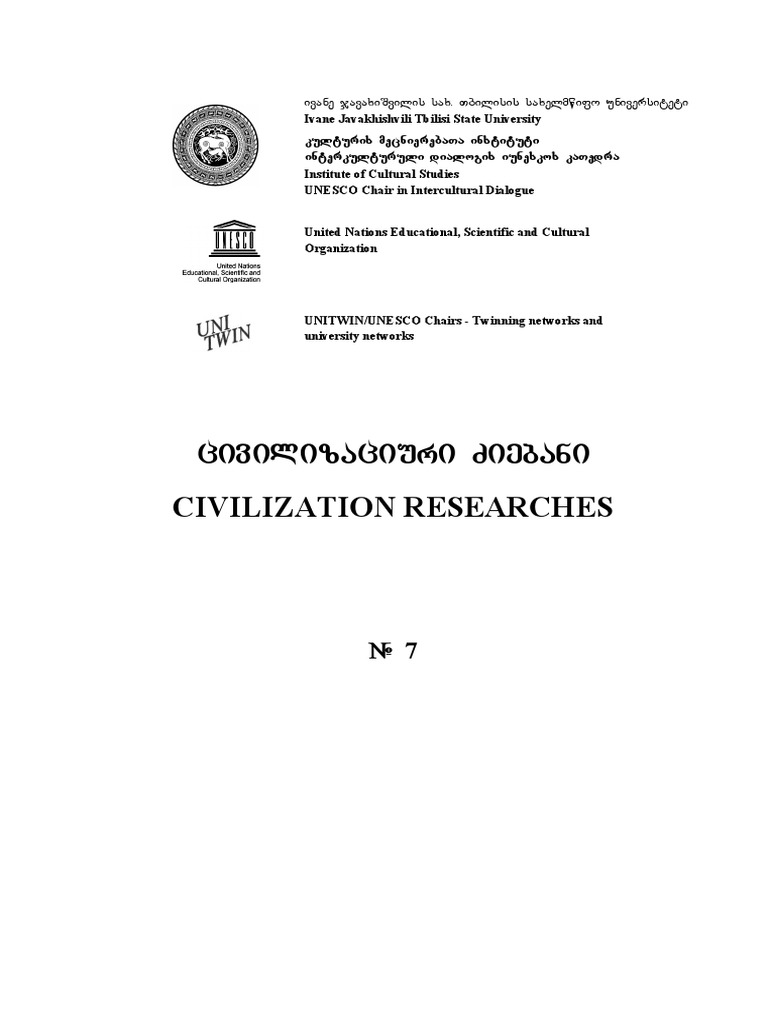 ივანე ჯავახიშვილის სახ. თბილისის სახელმწიფო უნივერსიტეტი
Ivane Javakhishvili Tbilisi State University
კულტურის მეცნიერებათა ინსტიტუტი
ინტერკულტურული დიალოგის იუნესკოს კათედრა
Institute of Cultural Studies
UNESCO Chair in Intercultural Dialogue

UNESCO
United Nations Educational, Scientific and Cultural Organization

United Nations Educational, Scientific and Cultural Organization

UNI TWIN

UNITWIN/UNESCO Chairs - Twinning networks and university networks

ცივილიზაციური ძიებანი

CIVILIZATION RESEARCHES

№ 7